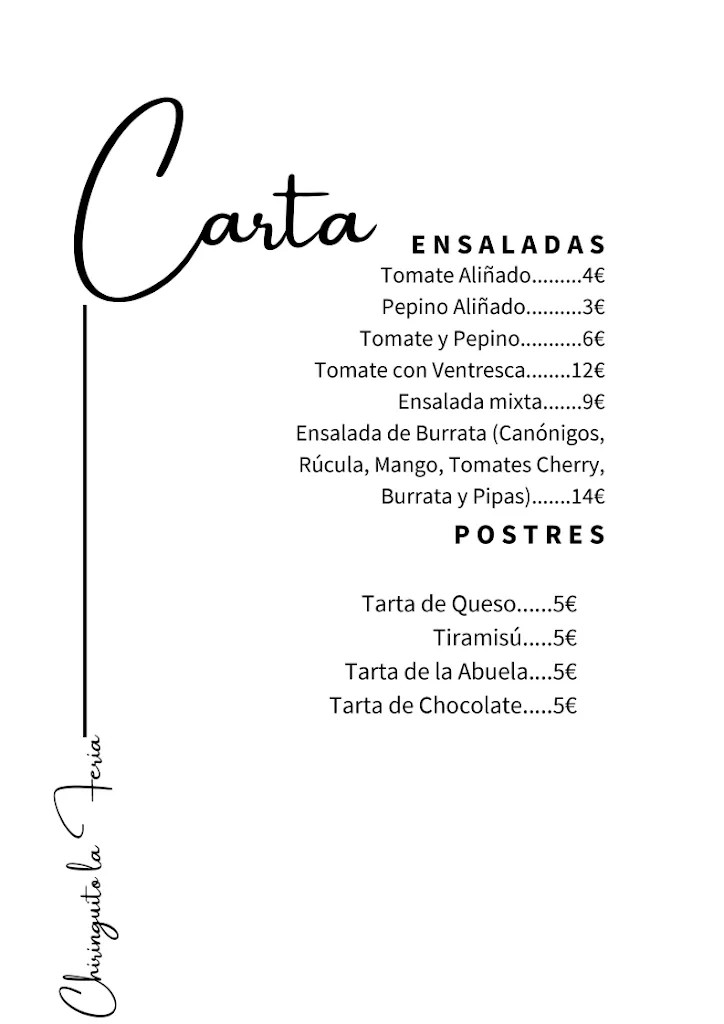 Carta

ENSALADAS
Tomate Aliñado.........4€
Pepino Aliñado..........3€
Tomate y Pepino...........6€
Tomate con Ventresca........12€
Ensalada mixta.......9€
Ensalada de Burrata (Canónigos, Rúcula, Mango, Tomates Cherry, Burrata y Pipas).......14€

POSTRES

Tarta de Queso......5€
Tiramisú.....5€
Tarta de la Abuela....5€
Tarta de Chocolate.....5€

Chiringuito la Feria